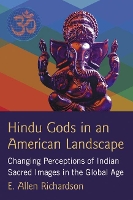 ॐ

Hindu Gods in an American Landscape

Changing Perceptions of Indian Sacred Images in the Global Age

E. Allen Richardson